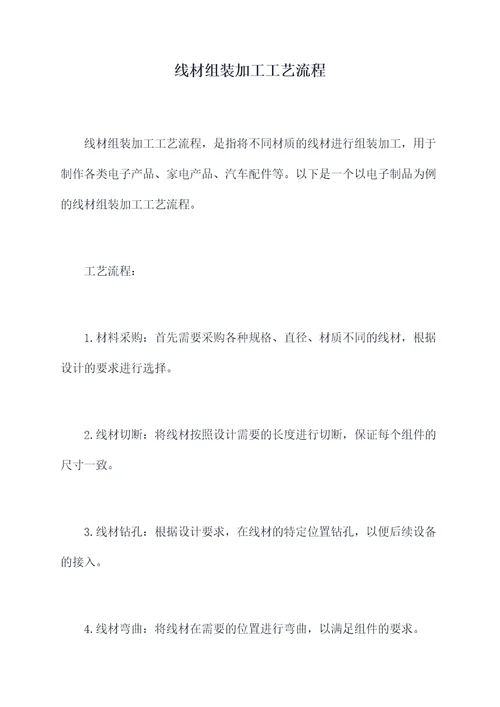 线材组装加工工艺流程

线材组装加工工艺流程，是指将不同材质的线材进行组装加工，用于制作各类电子产品、家电产品、汽车配件等。以下是一个以电子制品为例的线材组装加工工艺流程。

工艺流程：

1.材料采购：首先需要采购各种规格、直径、材质不同的线材，根据设计的要求进行选择。

2.线材切断：将线材按照设计需要的长度进行切断，保证每个组件的尺寸一致。

3.线材钻孔：根据设计要求，在线材的特定位置钻孔，以便后续设备的接入。

4.线材弯曲：将线材在需要的位置进行弯曲，以满足组件的要求。